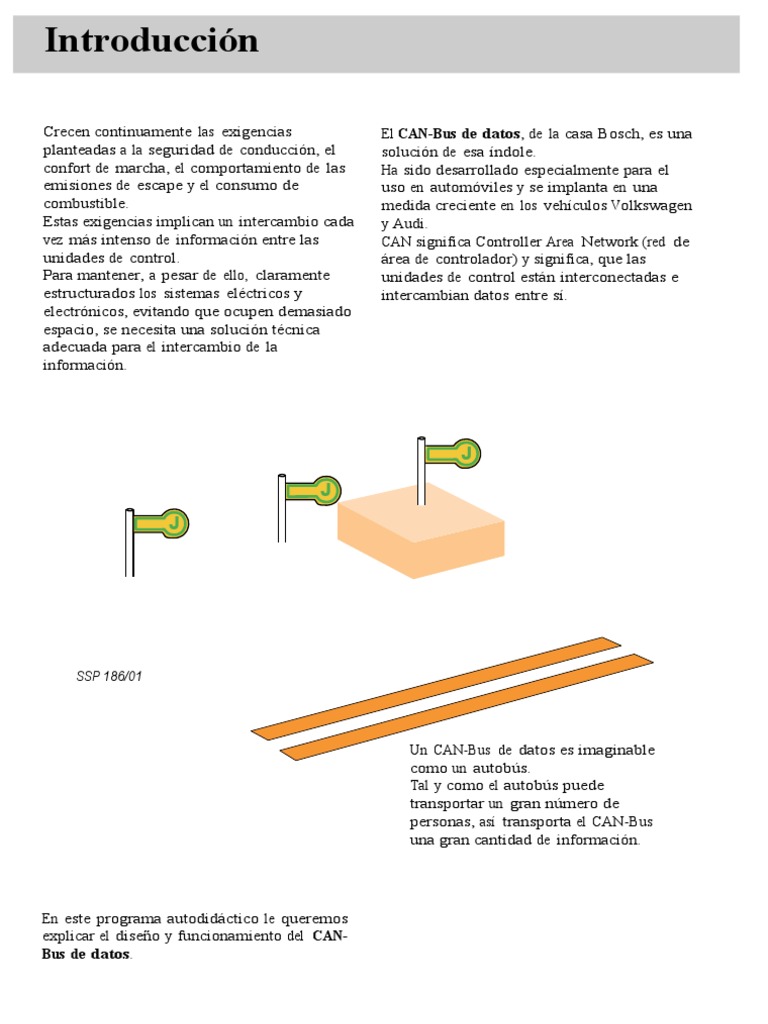 Introducción

Crecen continuamente las exigencias planteadas a la seguridad de conducción, el confort de marcha, el comportamiento de las emisiones de escape y el consumo de combustible.
Estas exigencias implican un intercambio cada vez más intenso de información entre las unidades de control.
Para mantener, a pesar de ello, claramente estructurados los sistemas eléctricos y electrónicos, evitando que ocupen demasiado espacio, se necesita una solución técnica adecuada para el intercambio de la información.

El CAN-Bus de datos, de la casa Bosch, es una solución de esa índole.
Ha sido desarrollado especialmente para el uso en automóviles y se implanta en una medida creciente en los vehículos Volkswagen y Audi.
CAN significa Controller Area Network (red de área de controlador) y significa, que las unidades de control están interconectadas e intercambian datos entre sí.

J

J

J

SSP 186/01

Un CAN-Bus de datos es imaginable como un autobús.
Tal y como el autobús puede transportar un gran número de personas, así transporta el CAN-Bus una gran cantidad de información.

En este programa autodidáctico le queremos explicar el diseño y funcionamiento del CAN-Bus de datos.